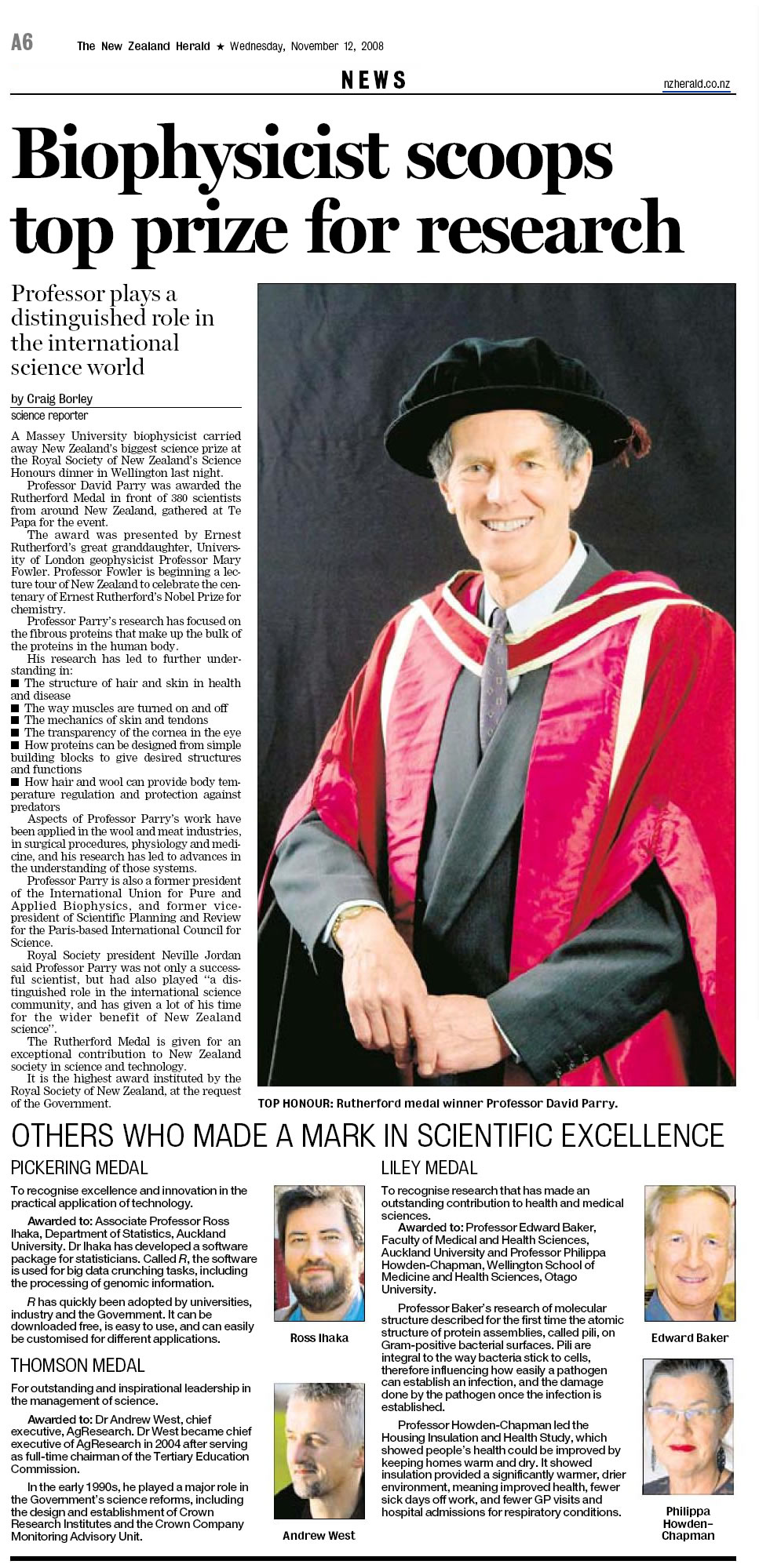 A6 The New Zealand Herald ★ Wednesday, November 12, 2008

NEWS

nzherald.co.nz

Biophysicist scoops top prize for research

Professor plays a distinguished role in the international science world

by Craig Borley
science reporter

A Massey University biophysicist carried away New Zealand's biggest science prize at the Royal Society of New Zealand's Science Honours dinner in Wellington last night.

Professor David Parry was awarded the Rutherford Medal in front of 380 scientists from around New Zealand, gathered at Te Papa for the event.

The award was presented by Ernest Rutherford's great granddaughter, University of London geophysicist Professor Mary Fowler. Professor Fowler is beginning a lecture tour of New Zealand to celebrate the centenary of Ernest Rutherford's Nobel Prize for chemistry.

Professor Parry's research has focused on the fibrous proteins that make up the bulk of the proteins in the human body.

His research has led to further understanding in:
■ The structure of hair and skin in health and disease
■ The way muscles are turned on and off
■ The mechanics of skin and tendons
■ The transparency of the cornea in the eye
■ How proteins can be designed from simple building blocks to give desired structures and functions
■ How hair and wool can provide body temperature regulation and protection against predators

Aspects of Professor Parry's work have been applied in the wool and meat industries, in surgical procedures, physiology and medicine, and his research has led to advances in the understanding of those systems.

Professor Parry is also a former president of the International Union for Pure and Applied Biophysics, and former vice-president of Scientific Planning and Review for the Paris-based International Council for Science.

Royal Society president Neville Jordan said Professor Parry was not only a successful scientist, but had also played "a distinguished role in the international science community, and has given a lot of his time for the wider benefit of New Zealand science".

The Rutherford Medal is given for an exceptional contribution to New Zealand society in science and technology.

It is the highest award instituted by the Royal Society of New Zealand, at the request of the Government.

TOP HONOUR: Rutherford medal winner Professor David Parry.

OTHERS WHO MADE A MARK IN SCIENTIFIC EXCELLENCE

PICKERING MEDAL

To recognise excellence and innovation in the practical application of technology.

Awarded to: Associate Professor Ross Ihaka, Department of Statistics, Auckland University. Dr Ihaka has developed a software package for statisticians. Called R, the software is used for big data crunching tasks, including the processing of genomic information.

R has quickly been adopted by universities, industry and the Government. It can be downloaded free, is easy to use, and can easily be customised for different applications.

Ross Ihaka

THOMSON MEDAL

For outstanding and inspirational leadership in the management of science.

Awarded to: Dr Andrew West, chief executive, AgResearch. Dr West became chief executive of AgResearch in 2004 after serving as full-time chairman of the Tertiary Education Commission.

In the early 1990s, he played a major role in the Government's science reforms, including the design and establishment of Crown Research Institutes and the Crown Company Monitoring Advisory Unit.

Andrew West

LILEY MEDAL

To recognise research that has made an outstanding contribution to health and medical sciences.

Awarded to: Professor Edward Baker, Faculty of Medical and Health Sciences, Auckland University and Professor Philippa Howden-Chapman, Wellington School of Medicine and Health Sciences, Otago University.

Professor Baker's research of molecular structure described for the first time the atomic structure of protein assemblies, called pili, on Gram-positive bacterial surfaces. Pili are integral to the way bacteria stick to cells, therefore influencing how easily a pathogen can establish an infection, and the damage done by the pathogen once the infection is established.

Professor Howden-Chapman led the Housing Insulation and Health Study, which showed people's health could be improved by keeping homes warm and dry. It showed insulation provided a significantly warmer, drier environment, meaning improved health, fewer sick days off work, and fewer GP visits and hospital admissions for respiratory conditions.

Edward Baker

Philippa Howden-Chapman